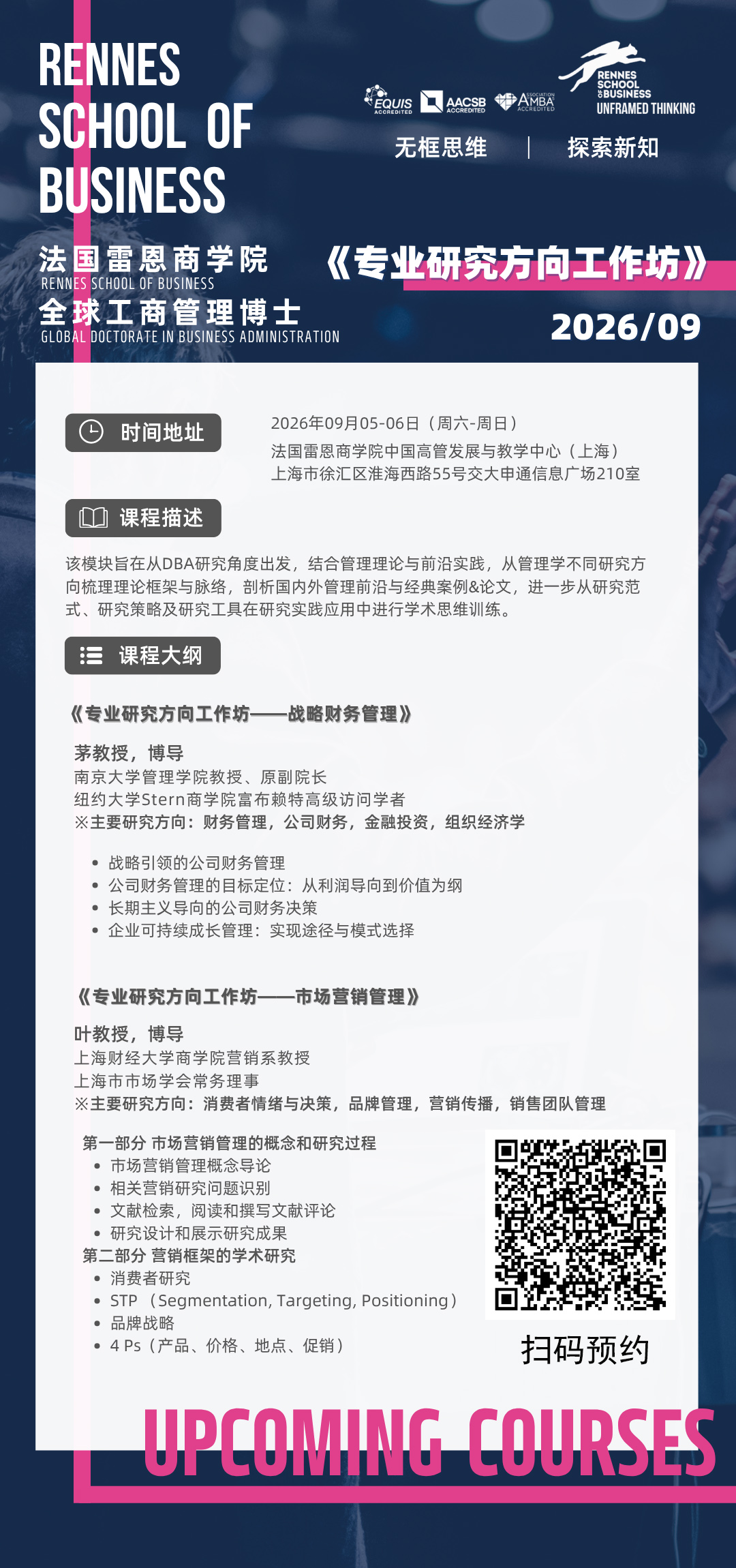 RENNES SCHOOL OF BUSINESS

EQUIS ACCREDITED AACSB ACCREDITED ASSOCIATION AMBA ACCREDITED

RENNES SCHOOL OF BUSINESS UNFRAMED THINKING

无框思维 | 探索新知

法国雷恩商学院
RENNES SCHOOL OF BUSINESS
全球工商管理博士
GLOBAL DOCTORATE IN BUSINESS ADMINISTRATION

《专业研究方向工作坊》
2026/09

时间地址

2026年09月05-06日（周六-周日）
法国雷恩商学院中国高管发展与教学中心（上海）
上海市徐汇区淮海西路55号交大申通信息广场210室

课程描述

该模块旨在从DBA研究角度出发，结合管理理论与前沿实践，从管理学不同研究方向梳理理论框架与脉络，剖析国内外管理前沿与经典案例&论文，进一步从研究范式、研究策略及研究工具在研究实践应用中进行学术思维训练。

课程大纲

《专业研究方向工作坊——战略财务管理》

茅教授，博导
南京大学管理学院教授、原副院长
纽约大学Stern商学院富布赖特高级访问学者
※主要研究方向：财务管理，公司财务，金融投资，组织经济学

• 战略引领的公司财务管理
• 公司财务管理的目标定位：从利润导向到价值为纲
• 长期主义导向的公司财务决策
• 企业可持续成长管理：实现途径与模式选择

《专业研究方向工作坊——市场营销管理》

叶教授，博导
上海财经大学商学院营销系教授
上海市市场学会常务理事
※主要研究方向：消费者情绪与决策，品牌管理，营销传播，销售团队管理

第一部分 市场营销管理的概念和研究过程
• 市场营销管理概念导论
• 相关营销研究问题识别
• 文献检索，阅读和撰写文献评论
• 研究设计和展示研究成果
第二部分 营销框架的学术研究
• 消费者研究
• STP （Segmentation, Targeting, Positioning）
• 品牌战略
• 4 Ps（产品、价格、地点、促销）

扫码预约

UPCOMING COURSES